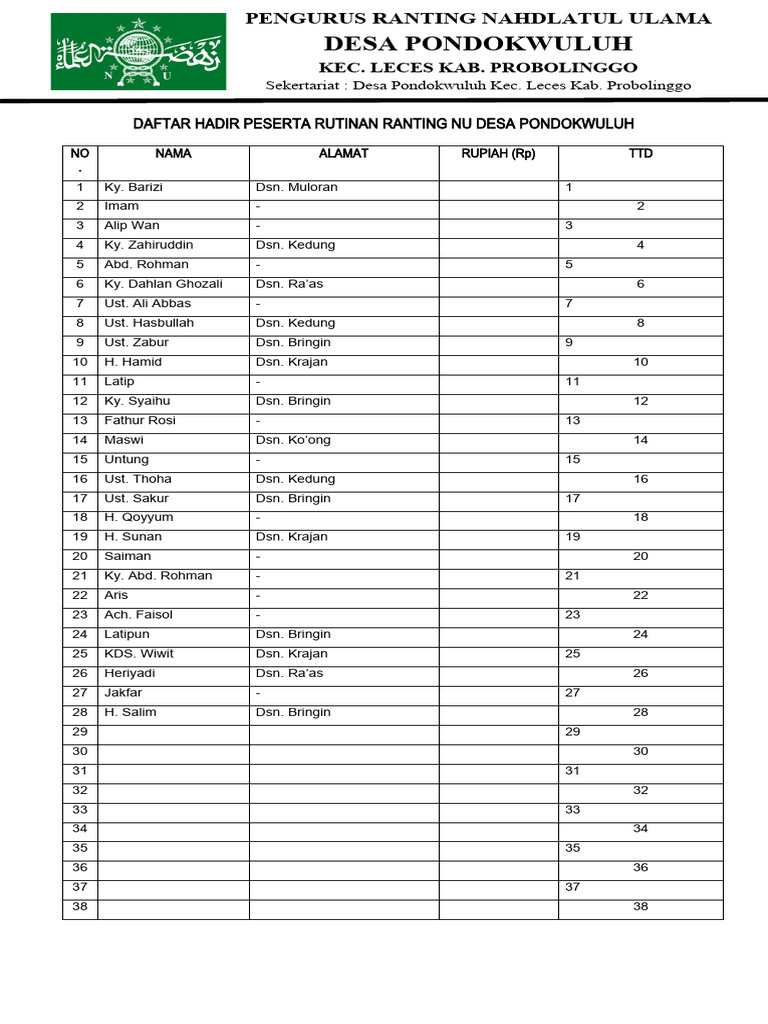 N U

PENGURUS RANTING NAHDLATUL ULAMA
DESA PONDOKWULUH
KEC. LECES KAB. PROBOLINGGO
Sekertariat : Desa Pondokwuluh Kec. Leces Kab. Probolinggo

DAFTAR HADIR PESERTA RUTINAN RANTING NU DESA PONDOKWULUH

| NO . | NAMA | ALAMAT | RUPIAH (Rp) | TTD |
|---|---|---|---|---|
| 1 | Ky. Barizi | Dsn. Muloran | | 1 |
| 2 | Imam | - | | 2 |
| 3 | Alip Wan | - | | 3 |
| 4 | Ky. Zahiruddin | Dsn. Kedung | | 4 |
| 5 | Abd. Rohman | - | | 5 |
| 6 | Ky. Dahlan Ghozali | Dsn. Ra'as | | 6 |
| 7 | Ust. Ali Abbas | - | | 7 |
| 8 | Ust. Hasbullah | Dsn. Kedung | | 8 |
| 9 | Ust. Zabur | Dsn. Bringin | | 9 |
| 10 | H. Hamid | Dsn. Krajan | | 10 |
| 11 | Latip | - | | 11 |
| 12 | Ky. Syaihu | Dsn. Bringin | | 12 |
| 13 | Fathur Rosi | - | | 13 |
| 14 | Maswi | Dsn. Ko'ong | | 14 |
| 15 | Untung | - | | 15 |
| 16 | Ust. Thoha | Dsn. Kedung | | 16 |
| 17 | Ust. Sakur | Dsn. Bringin | | 17 |
| 18 | H. Qoyyum | - | | 18 |
| 19 | H. Sunan | Dsn. Krajan | | 19 |
| 20 | Saiman | - | | 20 |
| 21 | Ky. Abd. Rohman | - | | 21 |
| 22 | Aris | - | | 22 |
| 23 | Ach. Faisol | - | | 23 |
| 24 | Latipun | Dsn. Bringin | | 24 |
| 25 | KDS. Wiwit | Dsn. Krajan | | 25 |
| 26 | Heriyadi | Dsn. Ra'as | | 26 |
| 27 | Jakfar | - | | 27 |
| 28 | H. Salim | Dsn. Bringin | | 28 |
| 29 | | | | 29 |
| 30 | | | | 30 |
| 31 | | | | 31 |
| 32 | | | | 32 |
| 33 | | | | 33 |
| 34 | | | | 34 |
| 35 | | | | 35 |
| 36 | | | | 36 |
| 37 | | | | 37 |
| 38 | | | | 38 |